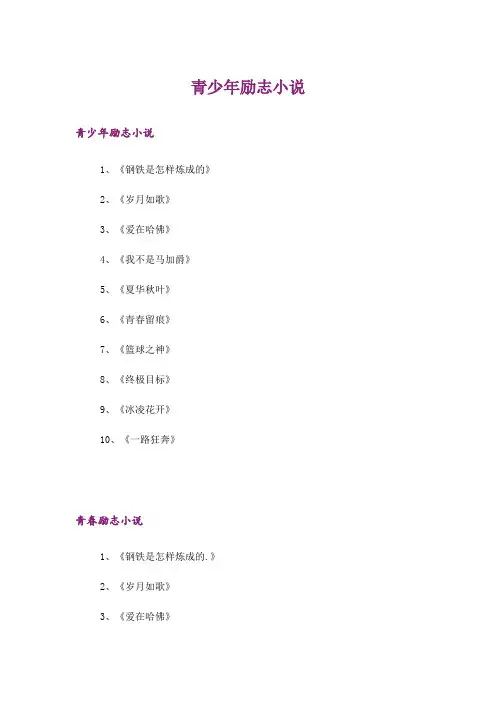 青少年励志小说

青少年励志小说

1、《钢铁是怎样炼成的》

2、《岁月如歌》

3、《爱在哈佛》

4、《我不是马加爵》

5、《夏华秋叶》

6、《青春留痕》

7、《篮球之神》

8、《终极目标》

9、《冰凌花开》

10、《一路狂奔》

青春励志小说

1、《钢铁是怎样炼成的.》

2、《岁月如歌》

3、《爱在哈佛》